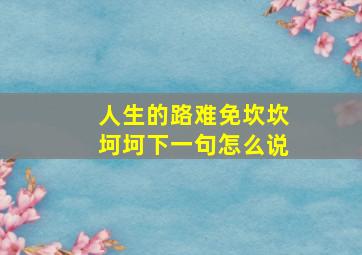 人生的路难免坎坎坷坷下一句怎么说